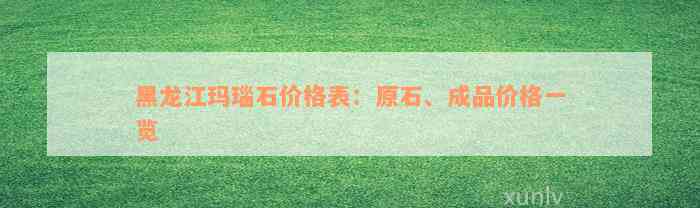 黑龙江玛瑙石价格表：原石、成品价格一览

xunlv